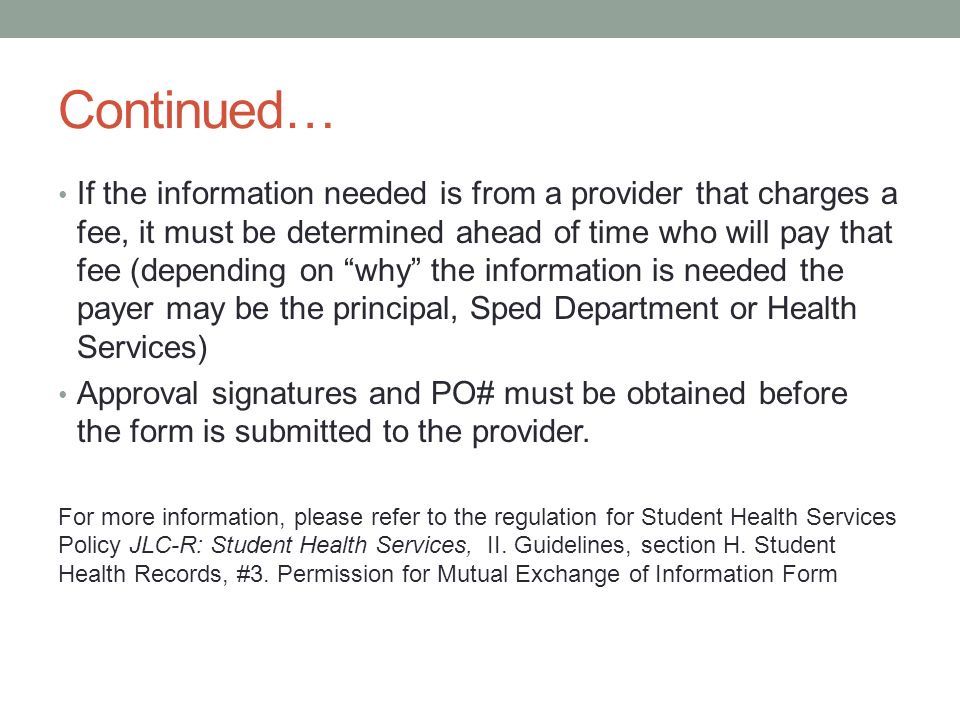 Continued…

• If the information needed is from a provider that charges a fee, it must be determined ahead of time who will pay that fee (depending on “why” the information is needed the payer may be the principal, Sped Department or Health Services)
• Approval signatures and PO# must be obtained before the form is submitted to the provider.

For more information, please refer to the regulation for Student Health Services Policy JLC-R: Student Health Services, II. Guidelines, section H. Student Health Records, #3. Permission for Mutual Exchange of Information Form